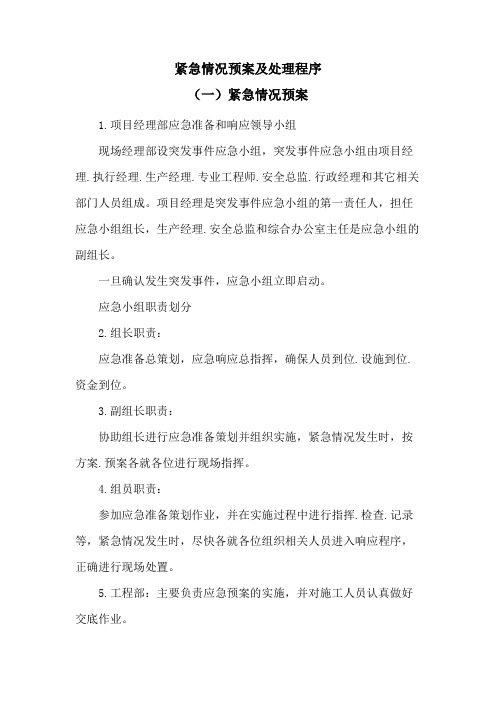 紧急情况预案及处理程序

（一）紧急情况预案

1.项目经理部应急准备和响应领导小组

现场经理部设突发事件应急小组，突发事件应急小组由项目经理.执行经理.生产经理.专业工程师.安全总监.行政经理和其它相关部门人员组成。项目经理是突发事件应急小组的第一责任人，担任应急小组组长，生产经理.安全总监和综合办公室主任是应急小组的副组长。

一旦确认发生突发事件，应急小组立即启动。

应急小组职责划分

2.组长职责：

应急准备总策划，应急响应总指挥，确保人员到位.设施到位.资金到位。

3.副组长职责：

协助组长进行应急准备策划并组织实施，紧急情况发生时，按方案.预案各就各位进行现场指挥。

4.组员职责：

参加应急准备策划作业，并在实施过程中进行指挥.检查.记录等，紧急情况发生时，尽快各就各位组织相关人员进入响应程序，正确进行现场处置。

5.工程部：主要负责应急预案的实施，并对施工人员认真做好交底作业。